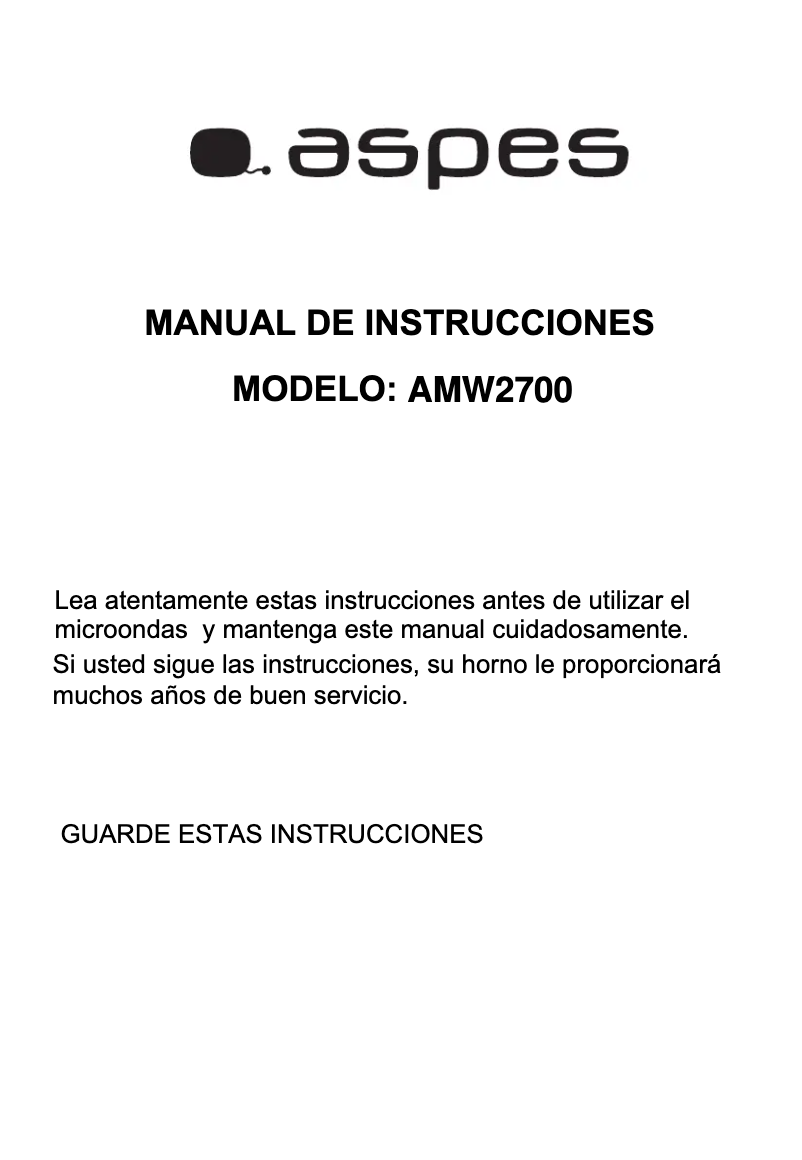 aspes

MANUAL DE INSTRUCCIONES

MODELO: AMW2700

Lea atentamente estas instrucciones antes de utilizar el microondas y mantenga este manual cuidadosamente.
Si usted sigue las instrucciones, su horno le proporcionará muchos años de buen servicio.

GUARDE ESTAS INSTRUCCIONES